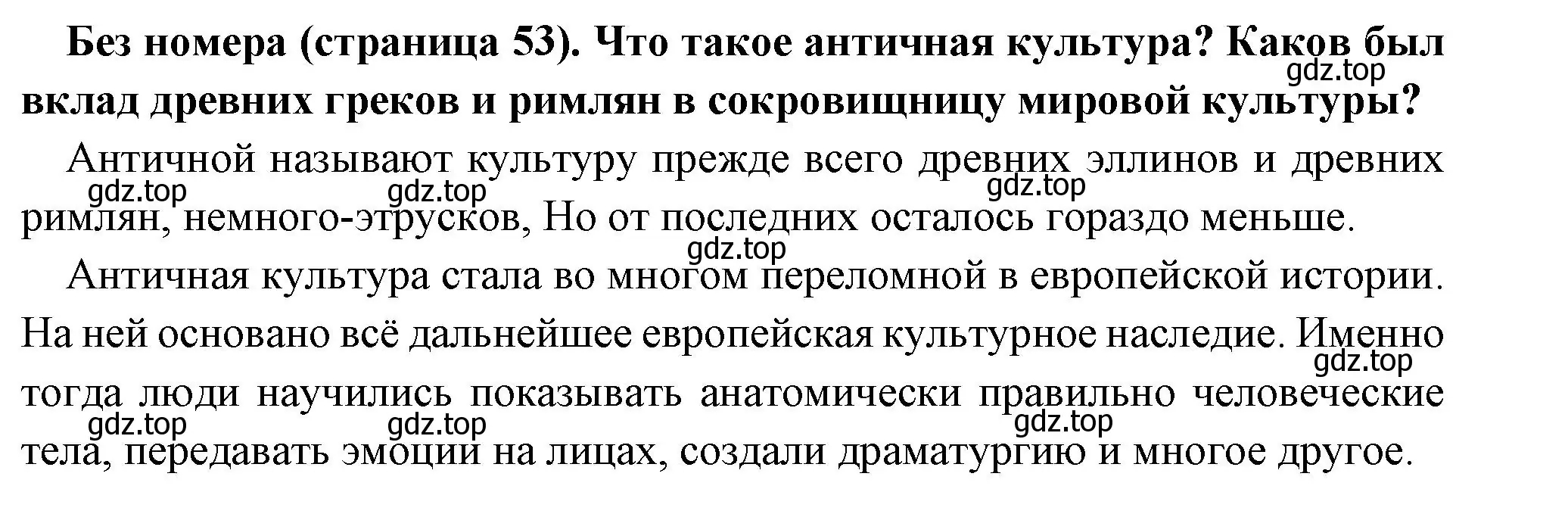 **Без номера (страница 53). Что такое античная культура? Каков был вклад древних греков и римлян в сокровищницу мировой культуры?**

gdz.top

Античной называют культуру прежде всего древних эллинов и древних римлян, немного-этрусков, Но от последних осталось гораздо меньше.

gdz.top gdz.top gdz.top

gdz.top

Античная культура стала во многом переломной в европейской истории. На ней основано всё дальнейшее европейская культурное наследие. Именно тогда люди научились показывать анатомически правильно человеческие тела, передавать эмоции на лицах, создали драматургию и многое другое.

gdz.top

gdz.top gdz.top gdz.top